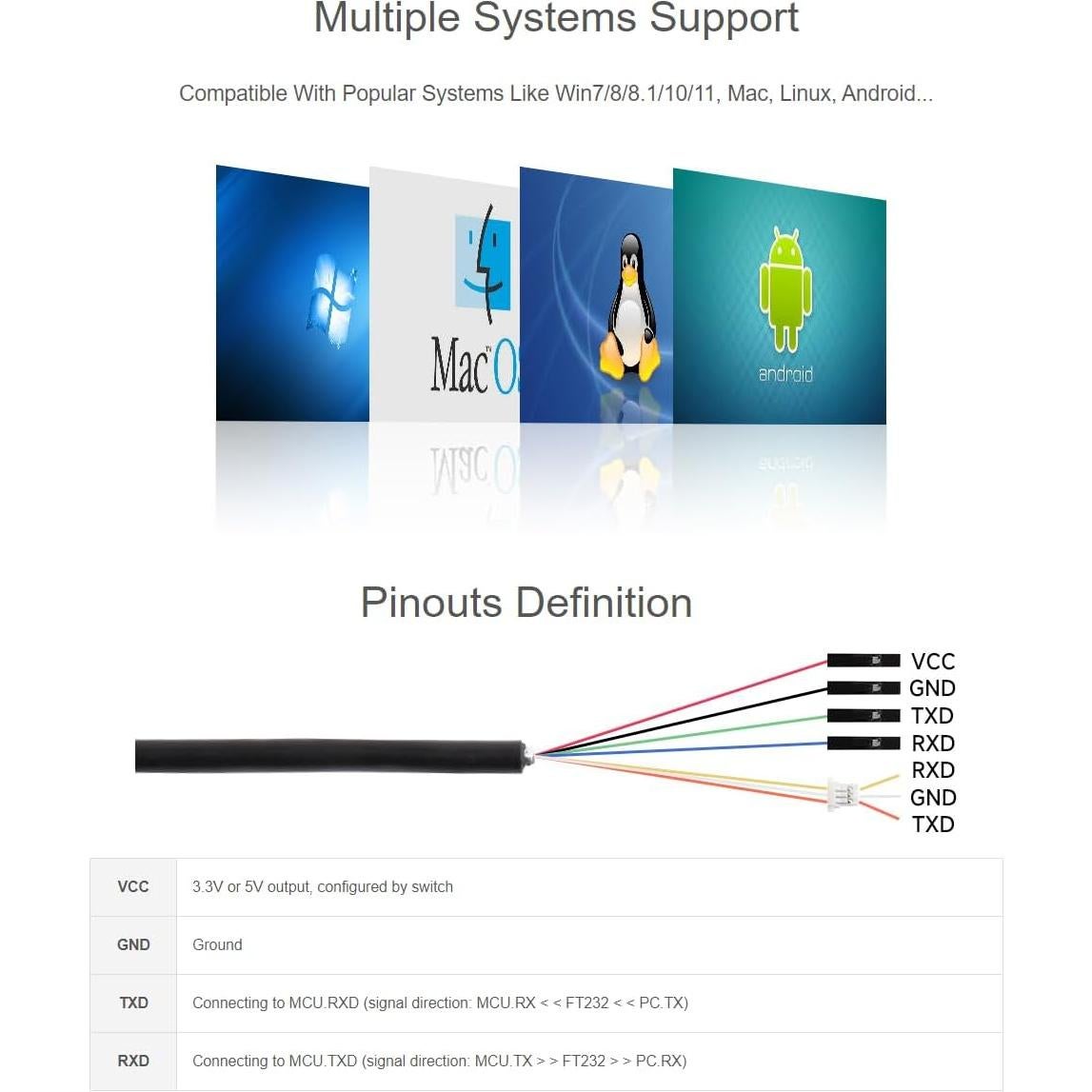 Multiple Systems Support

Compatible With Popular Systems Like Win7/8/8.1/10/11, Mac, Linux, Android...

Mac O

android

Pinouts Definition

VCC
GND
TXD
RXD
RXD
GND
TXD

| VCC | 3.3V or 5V output, configured by switch |
|---|---|
| GND | Ground |
| TXD | Connecting to MCU.RXD (signal direction: MCU.RX < < FT232 < < PC.TX) |
| RXD | Connecting to MCU.TXD (signal direction: MCU.TX > > FT232 > > PC.RX) |